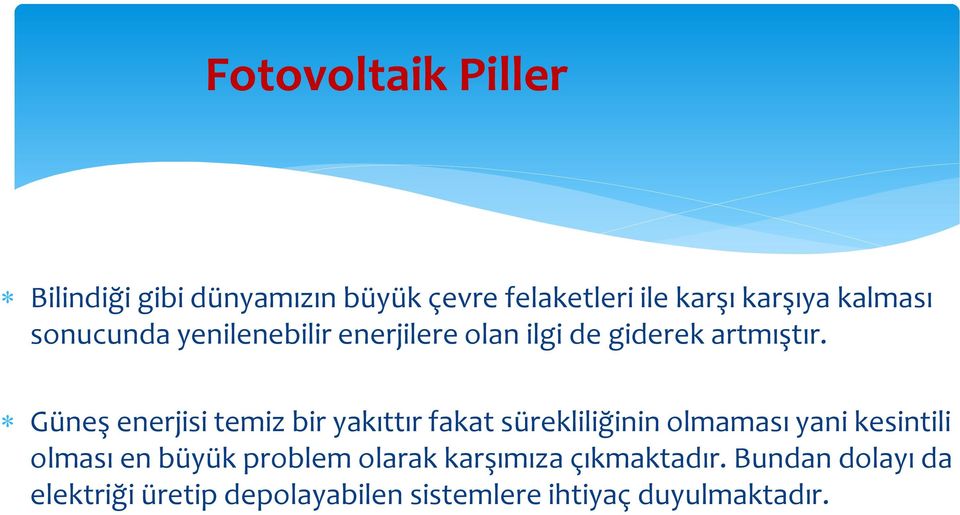 Fotovoltaik Piller

* Bilindiği gibi dünyamızın büyük çevre felaketleri ile karşı karşıya kalması sonucunda yenilenebilir enerjilere olan ilgi de giderek artmıştır.

* Güneş enerjisi temiz bir yakıttır fakat sürekliliğinin olmaması yani kesintili olması en büyük problem olarak karşımıza çıkmaktadır. Bundan dolayı da elektriği üretip depolayabilen sistemlere ihtiyaç duyulmaktadır.